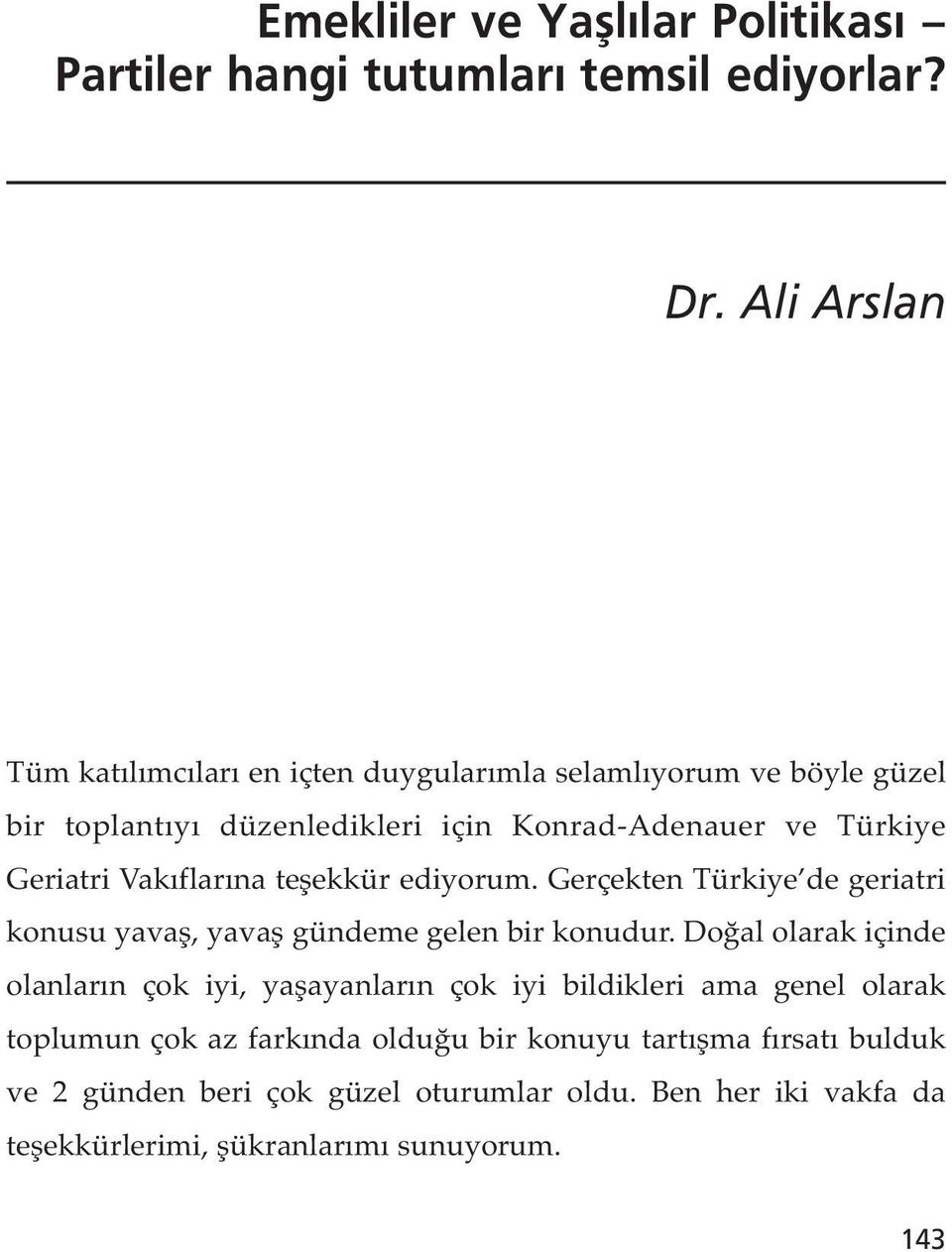 Emekliler ve Yaşlılar Politikası – Partiler hangi tutumları temsil ediyorlar?

Dr. Ali Arslan

Tüm katılımcıları en içten duygularımla selamlıyorum ve böyle güzel bir toplantıyı düzenledikleri için Konrad-Adenauer ve Türkiye Geriatri Vakıflarına teşekkür ediyorum. Gerçekten Türkiye'de geriatri konusu yavaş, yavaş gündeme gelen bir konudur. Doğal olarak içinde olanların çok iyi, yaşayanların çok iyi bildikleri ama genel olarak toplumun çok az farkında olduğu bir konuyu tartışma fırsatı bulduk ve 2 günden beri çok güzel oturumlar oldu. Ben her iki vakfa da teşekkürlerimi, şükranlarımı sunuyorum.

143